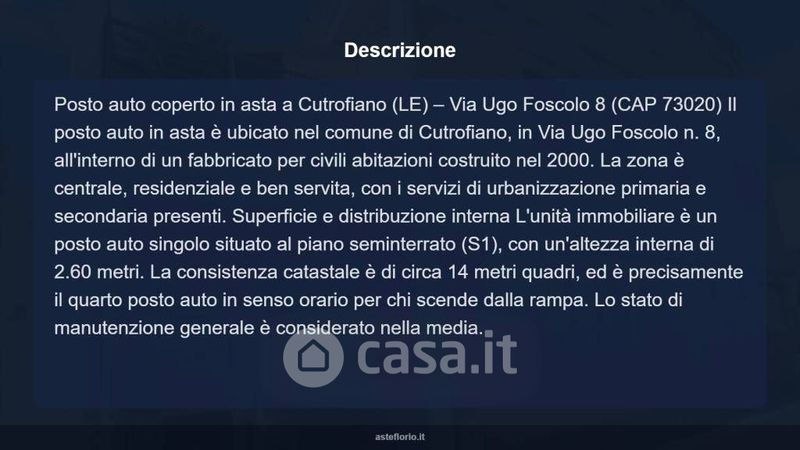 Descrizione

Posto auto coperto in asta a Cutrofiano (LE) – Via Ugo Foscolo 8 (CAP 73020) Il posto auto in asta è ubicato nel comune di Cutrofiano, in Via Ugo Foscolo n. 8, all'interno di un fabbricato per civili abitazioni costruito nel 2000. La zona è centrale, residenziale e ben servita, con i servizi di urbanizzazione primaria e secondaria presenti. Superficie e distribuzione interna L'unità immobiliare è un posto auto singolo situato al piano seminterrato (S1), con un'altezza interna di 2.60 metri. La consistenza catastale è di circa 14 metri quadri, ed è precisamente il quarto posto auto in senso orario per chi scende dalla rampa. Lo stato di manutenzione generale è considerato nella media.

asteflorio.it

casa.it